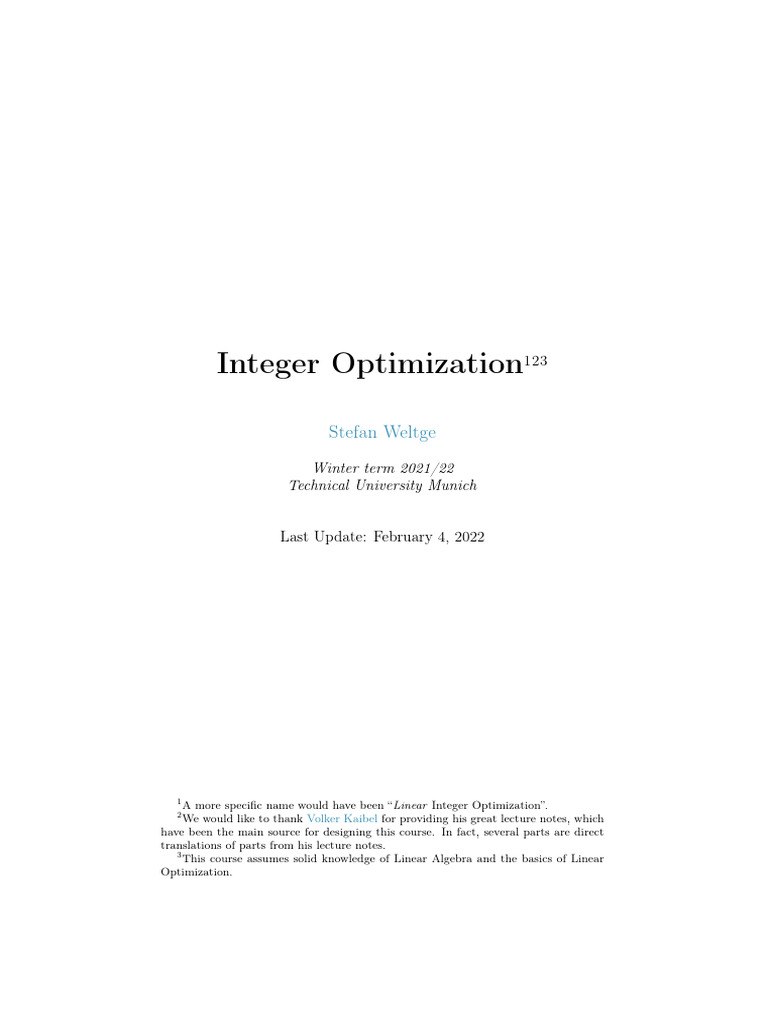 Integer Optimization$^{123}$

Stefan Weltge

Winter term 2021/22
Technical University Munich

Last Update: February 4, 2022

$^1$A more specific name would have been "Linear Integer Optimization".
$^2$We would like to thank Volker Kaibel for providing his great lecture notes, which have been the main source for designing this course. In fact, several parts are direct translations of parts from his lecture notes.
$^3$This course assumes solid knowledge of Linear Algebra and the basics of Linear Optimization.